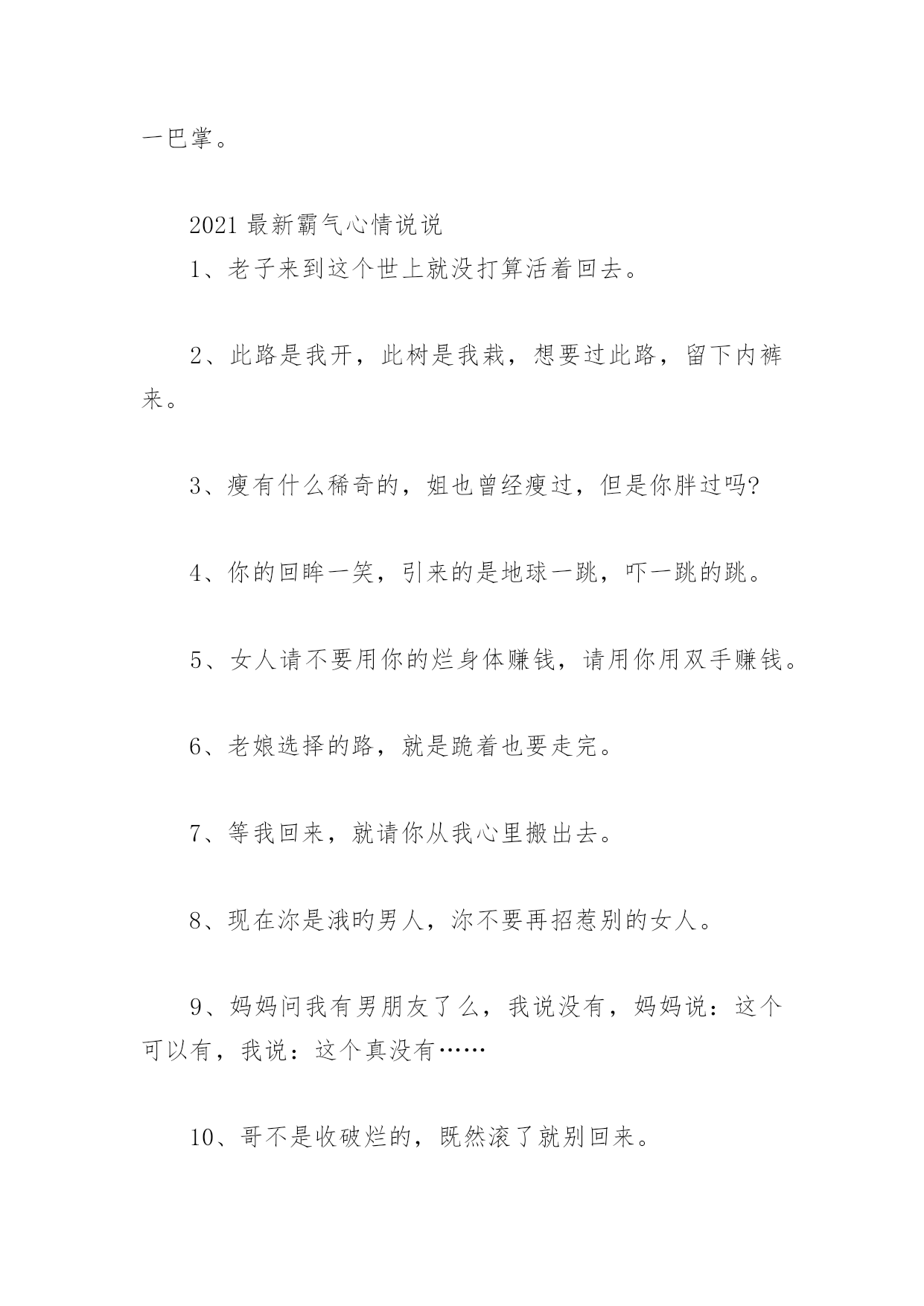 一巴掌。

2021 最新霸气心情说说

1、老子来到这个世上就没打算活着回去。

2、此路是我开，此树是我栽，想要过此路，留下内裤来。

3、瘦有什么稀奇的，姐也曾经瘦过，但是你胖过吗?

4、你的回眸一笑，引来的是地球一跳，吓一跳的跳。

5、女人请不要用你的烂身体赚钱，请用你用双手赚钱。

6、老娘选择的路，就是跪着也要走完。

7、等我回来，就请你从我心里搬出去。

8、现在沵是涐旳男人，沵不要再招惹别的女人。

9、妈妈问我有男朋友了么，我说没有，妈妈说：这个可以有，我说：这个真没有……

10、哥不是收破烂的，既然滚了就别回来。